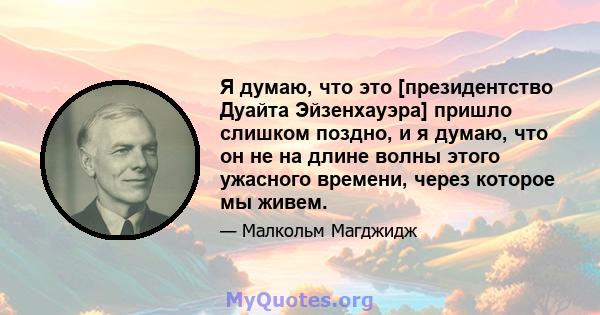 Я думаю, что это [президентство Дуайта Эйзенхауэра] пришло слишком поздно, и я думаю, что он не на длине волны этого ужасного времени, через которое мы живем.

— Малкольм Магджидж

MyQuotes.org